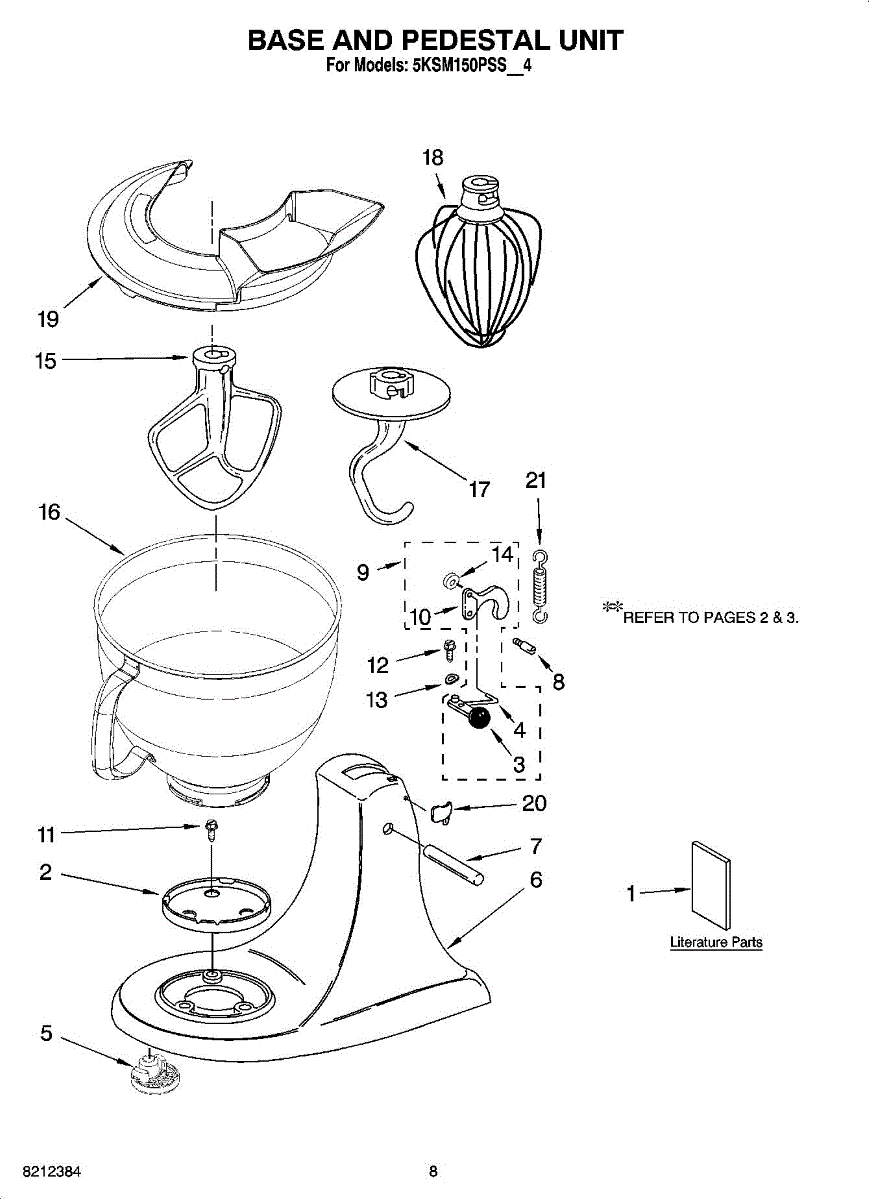 BASE AND PEDESTAL UNIT
For Models: 5KSM150PSS__4

18
19
15
17
21
16
9
14
10
**REFER TO PAGES 2 & 3.
12
8
13
4
3
20
11
7
2
6
1
Literature Parts
5

8212384
8